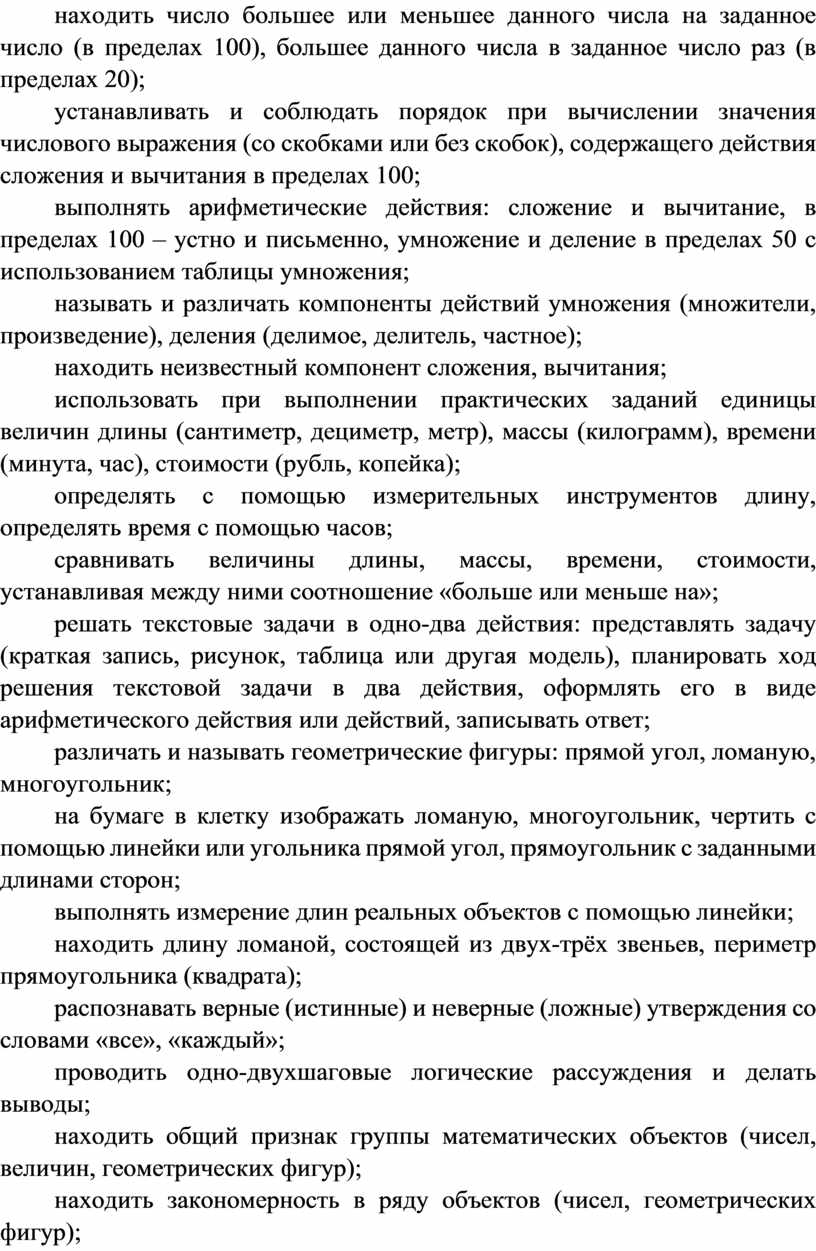 находить число большее или меньшее данного числа на заданное число (в пределах 100), большее данного числа в заданное число раз (в пределах 20);

устанавливать и соблюдать порядок при вычислении значения числового выражения (со скобками или без скобок), содержащего действия сложения и вычитания в пределах 100;

выполнять арифметические действия: сложение и вычитание, в пределах 100 – устно и письменно, умножение и деление в пределах 50 с использованием таблицы умножения;

называть и различать компоненты действий умножения (множители, произведение), деления (делимое, делитель, частное);

находить неизвестный компонент сложения, вычитания;

использовать при выполнении практических заданий единицы величин длины (сантиметр, дециметр, метр), массы (килограмм), времени (минута, час), стоимости (рубль, копейка);

определять с помощью измерительных инструментов длину, определять время с помощью часов;

сравнивать величины длины, массы, времени, стоимости, устанавливая между ними соотношение «больше или меньше на»;

решать текстовые задачи в одно-два действия: представлять задачу (краткая запись, рисунок, таблица или другая модель), планировать ход решения текстовой задачи в два действия, оформлять его в виде арифметического действия или действий, записывать ответ;

различать и называть геометрические фигуры: прямой угол, ломаную, многоугольник;

на бумаге в клетку изображать ломаную, многоугольник, чертить с помощью линейки или угольника прямой угол, прямоугольник с заданными длинами сторон;

выполнять измерение длин реальных объектов с помощью линейки;

находить длину ломаной, состоящей из двух-трёх звеньев, периметр прямоугольника (квадрата);

распознавать верные (истинные) и неверные (ложные) утверждения со словами «все», «каждый»;

проводить одно-двухшаговые логические рассуждения и делать выводы;

находить общий признак группы математических объектов (чисел, величин, геометрических фигур);

находить закономерность в ряду объектов (чисел, геометрических фигур);